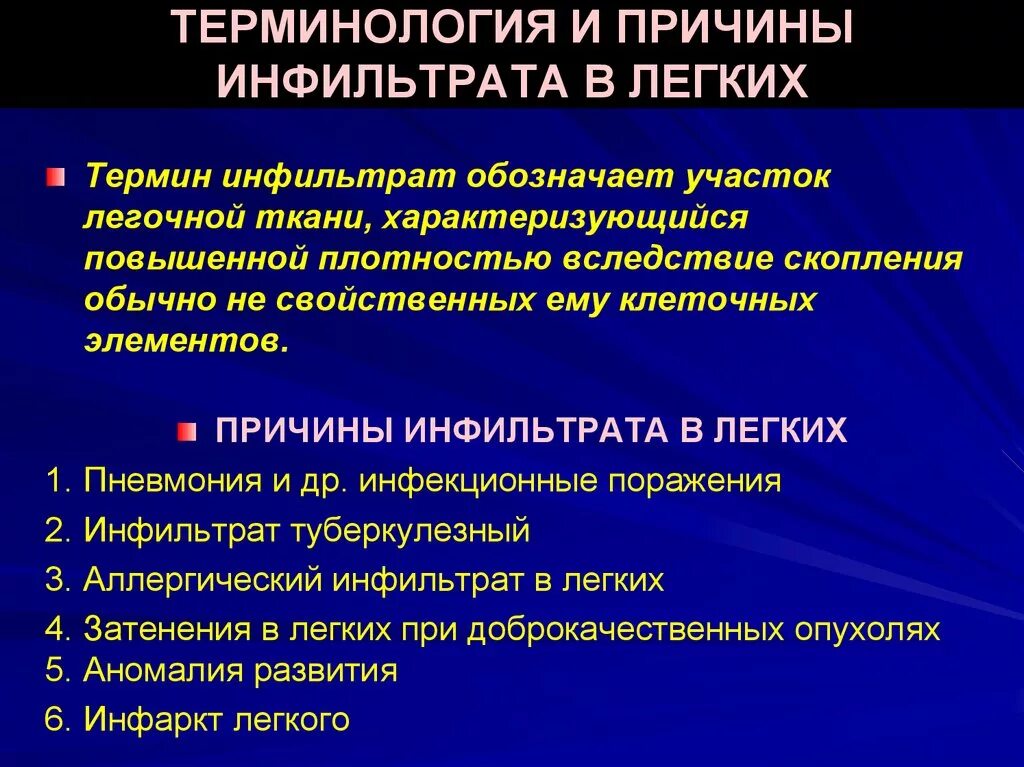 ТЕРМИНОЛОГИЯ И ПРИЧИНЫ ИНФИЛЬТРАТА В ЛЕГКИХ

Термин инфильтрат обозначает участок легочной ткани, характеризующийся повышенной плотностью вследствие скопления обычно не свойственных ему клеточных элементов.

ПРИЧИНЫ ИНФИЛЬТРАТА В ЛЕГКИХ

1. Пневмония и др. инфекционные поражения
2. Инфильтрат туберкулезный
3. Аллергический инфильтрат в легких
4. Затенения в легких при доброкачественных опухолях
5. Аномалия развития
6. Инфаркт легкого